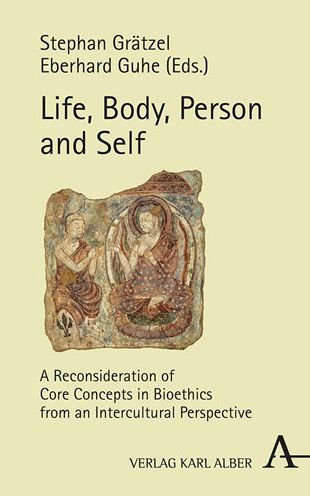 Stephan Grätzel
Eberhard Guhe (Eds.)

Life, Body, Person and Self

A Reconsideration of Core Concepts in Bioethics from an Intercultural Perspective

VERLAG KARL ALBER

A